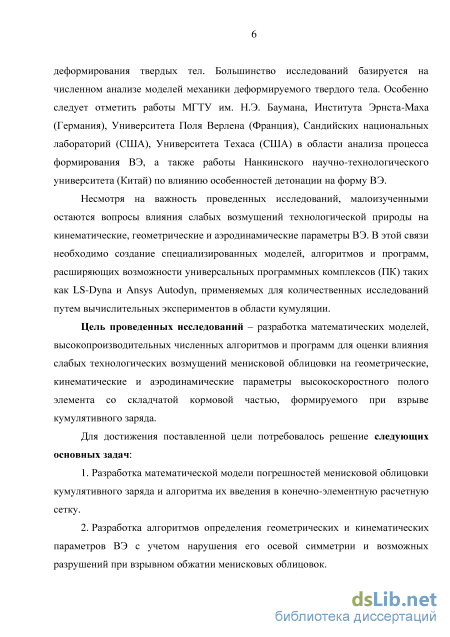 6

деформирования твердых тел. Большинство исследований базируется на численном анализе моделей механики деформируемого твердого тела. Особенно следует отметить работы МГТУ им. Н.Э. Баумана, Института Эрнста-Маха (Германия), Университета Поля Верлена (Франция), Сандийских национальных лабораторий (США), Университета Техаса (США) в области анализа процесса формирования ВЭ, а также работы Нанкинского научно-технологического университета (Китай) по влиянию особенностей детонации на форму ВЭ.

Несмотря на важность проведенных исследований, малоизученными остаются вопросы влияния слабых возмущений технологической природы на кинематические, геометрические и аэродинамические параметры ВЭ. В этой связи необходимо создание специализированных моделей, алгоритмов и программ, расширяющих возможности универсальных программных комплексов (ПК) таких как LS-Dyna и Ansys Autodyn, применяемых для количественных исследований путем вычислительных экспериментов в области кумуляции.

Цель проведенных исследований – разработка математических моделей, высокопроизводительных численных алгоритмов и программ для оценки влияния слабых технологических возмущений менисковой облицовки на геометрические, кинематические и аэродинамические параметры высокоскоростного полого элемента со складчатой кормовой частью, формируемого при взрыве кумулятивного заряда.

Для достижения поставленной цели потребовалось решение следующих основных задач:

1. Разработка математической модели погрешностей менисковой облицовки кумулятивного заряда и алгоритма их введения в конечно-элементную расчетную сетку.

2. Разработка алгоритмов определения геометрических и кинематических параметров ВЭ с учетом нарушения его осевой симметрии и возможных разрушений при взрывном обжатии менисковых облицовок.

dsLib.net
библиотека диссертаций